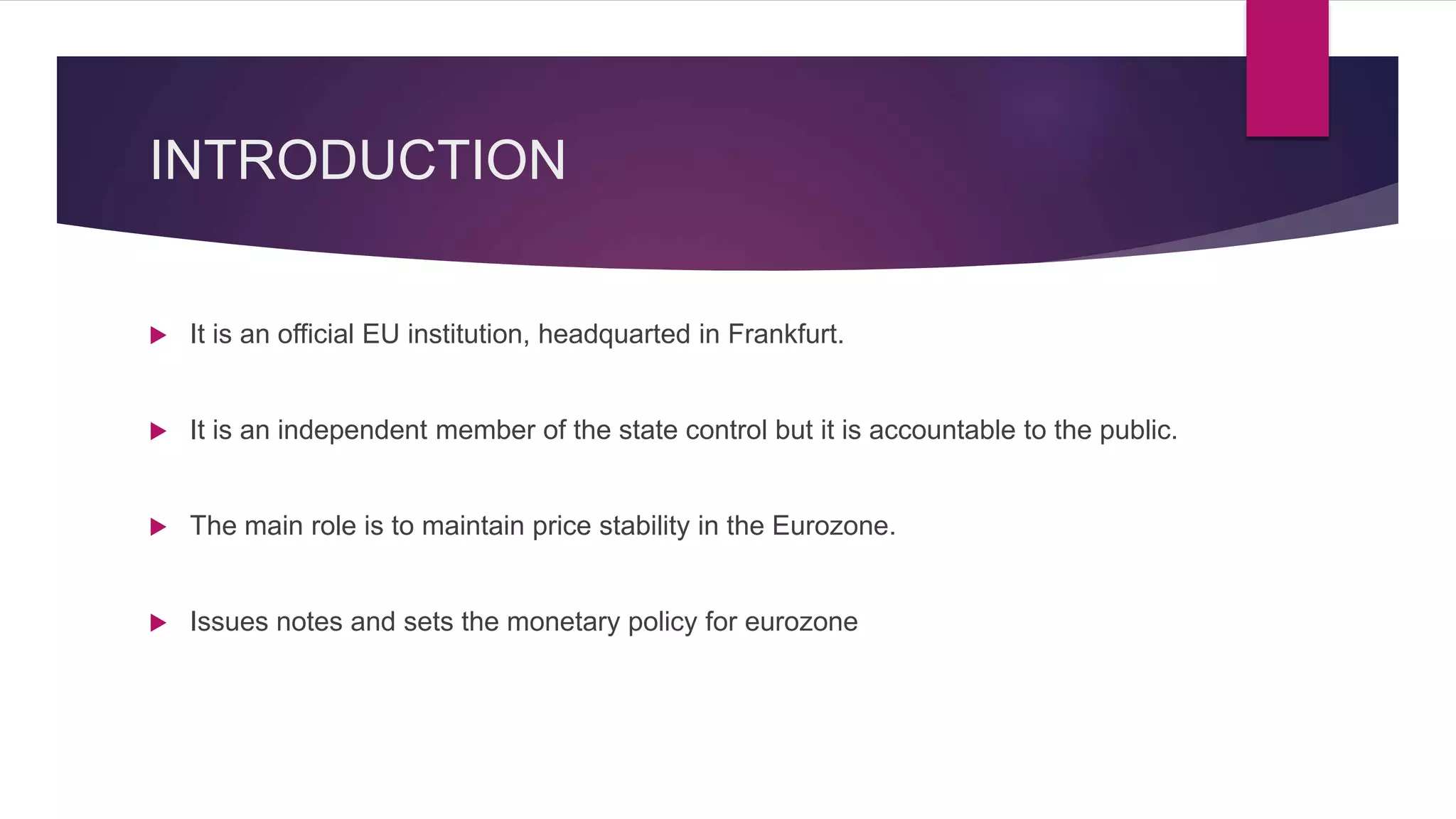 INTRODUCTION

It is an official EU institution, headquarted in Frankfurt.

It is an independent member of the state control but it is accountable to the public.

The main role is to maintain price stability in the Eurozone.

Issues notes and sets the monetary policy for eurozone